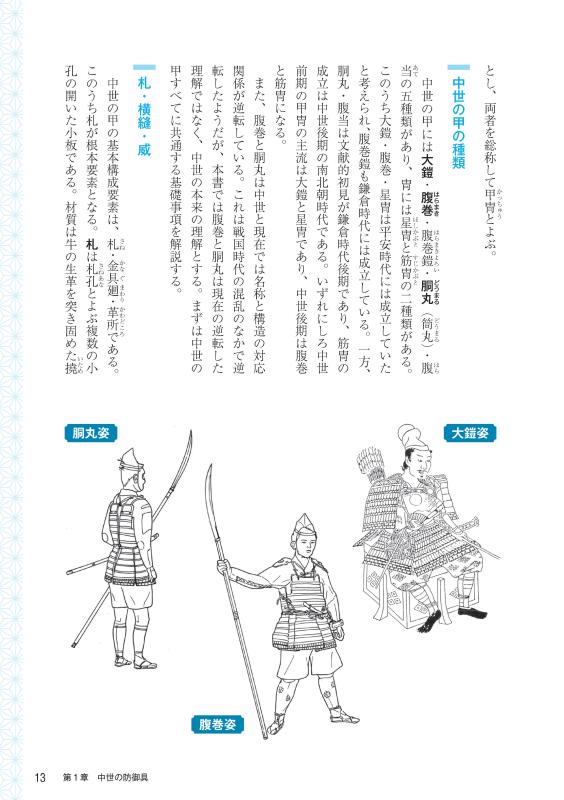 とし、両者を総称して甲冑とよぶ。

中世の甲の種類

中世の甲には大鎧・腹巻・腹巻鎧・胴丸（筒丸）・腹当の五種類があり、冑には星冑と筋冑の二種類がある。このうち大鎧・腹巻・星冑は平安時代には成立していたと考えられ、腹巻鎧も鎌倉時代には成立している。一方、胴丸・腹当は文献的初見が鎌倉時代後期であり、筋冑の成立は中世後期の南北朝時代である。いずれにしろ中世前期の甲冑の主流は大鎧と星冑であり、中世後期は腹巻と筋冑になる。

また、腹巻と胴丸は中世と現在では名称と構造の対応関係が逆転している。これは戦国時代の混乱のなかで逆転したようだが、本書では腹巻と胴丸は現在の逆転した理解ではなく、中世の本来の理解とする。まずは中世の甲すべてに共通する基礎事項を解説する。

札・横縫・威

中世の甲の基本構成要素は、札・金具廻・革所である。このうち札が根本要素となる。札は札孔とよぶ複数の小孔の開いた小板である。材質は牛の生革を突き固めた撓

胴丸姿

大鎧姿

腹巻姿

13　第1章　中世の防御具